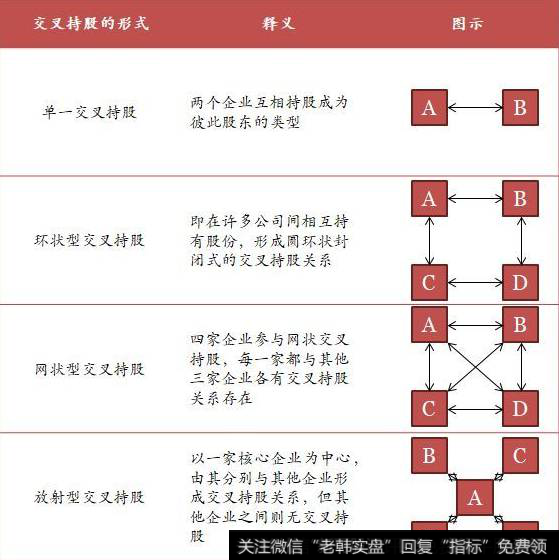 | 交叉持股的形式 | 释义 | 图示 |
|---|---|---|
| 单一交叉持股 | 两个企业互相持股成为彼此股东的类型 | A B |
| 环状型交叉持股 | 即在许多公司间相互持有股份，形成圆环状封闭式的交叉持股关系 | A B C D |
| 网状型交叉持股 | 四家企业参与网状交叉持股，每一家都与其他三家企业各有交叉持股关系存在 | A B C D |
| 放射型交叉持股 | 以一家核心企业为中心，由其分别与其他企业形成交叉持股关系，但其他企业之间则无交叉持股 | B C A |

关注微信“老韩实盘”回复“指标”免费领